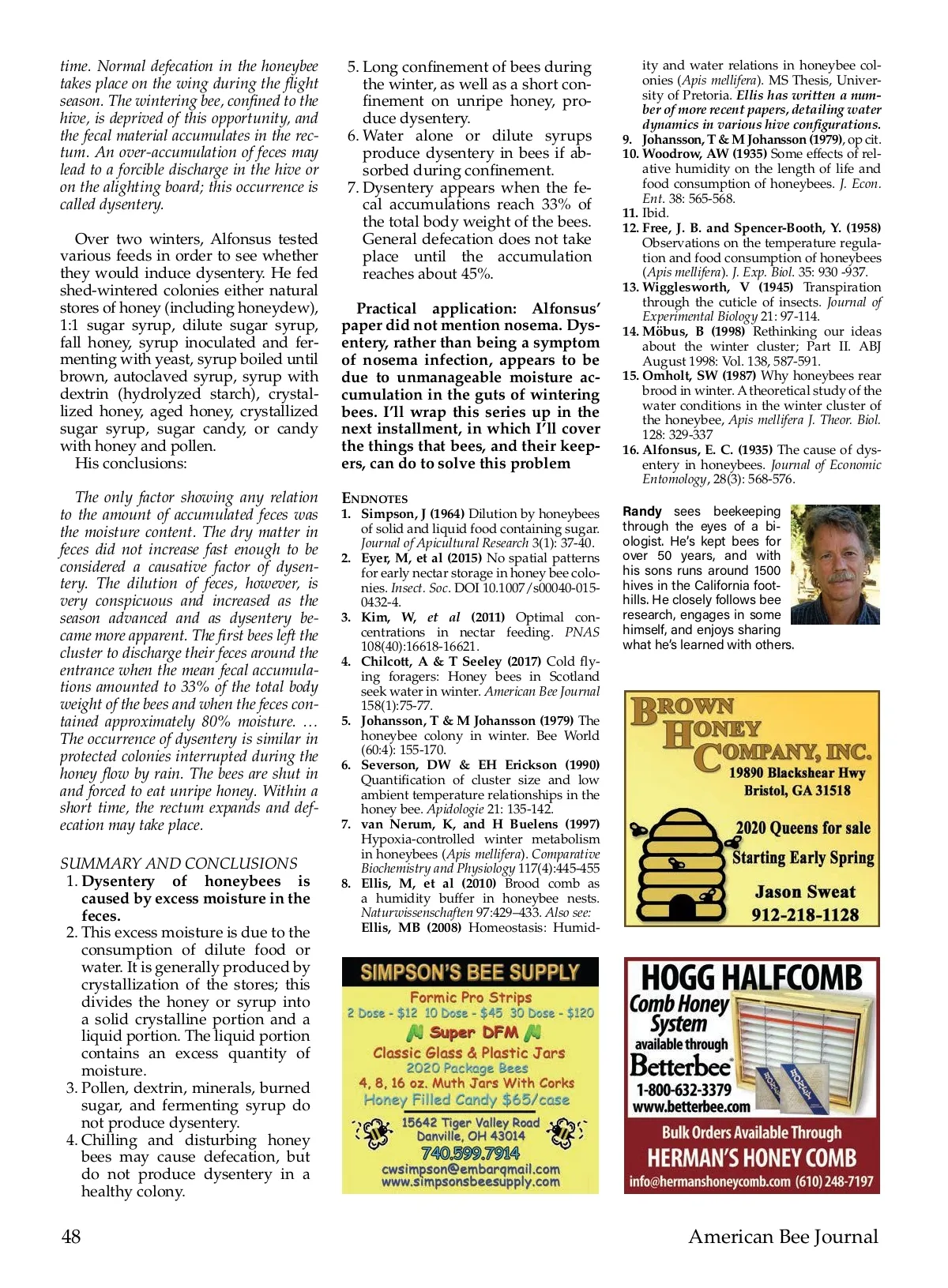 time. Normal defecation in the honeybee takes place on the wing during the flight season. The wintering bee, confined to the hive, is deprived of this opportunity, and the fecal material accumulates in the rectum. An over-accumulation of feces may lead to a forcible discharge in the hive or on the alighting board; this occurrence is called dysentery.

Over two winters, Alfonsus tested various feeds in order to see whether they would induce dysentery. He fed shed-wintered colonies either natural stores of honey (including honeydew), 1:1 sugar syrup, dilute sugar syrup, fall honey, syrup inoculated and fermenting with yeast, syrup boiled until brown, autoclaved syrup, syrup with dextrin (hydrolyzed starch), crystallized honey, aged honey, crystallized sugar syrup, sugar candy, or candy with honey and pollen.

His conclusions:

The only factor showing any relation to the amount of accumulated feces was the moisture content. The dry matter in feces did not increase fast enough to be considered a causative factor of dysentery. The dilution of feces, however, is very conspicuous and increased as the season advanced and as dysentery became more apparent. The first bees left the cluster to discharge their feces around the entrance when the mean fecal accumulations amounted to 33% of the total body weight of the bees and when the feces contained approximately 80% moisture. … The occurrence of dysentery is similar in protected colonies interrupted during the honey flow by rain. The bees are shut in and forced to eat unripe honey. Within a short time, the rectum expands and defecation may take place.

SUMMARY AND CONCLUSIONS
1. Dysentery of honeybees is caused by excess moisture in the feces.
2. This excess moisture is due to the consumption of dilute food or water. It is generally produced by crystallization of the stores; this divides the honey or syrup into a solid crystalline portion and a liquid portion. The liquid portion contains an excess quantity of moisture.
3. Pollen, dextrin, minerals, burned sugar, and fermenting syrup do not produce dysentery.
4. Chilling and disturbing honey bees may cause defecation, but do not produce dysentery in a healthy colony.
5. Long confinement of bees during the winter, as well as a short confinement on unripe honey, produce dysentery.
6. Water alone or dilute syrups produce dysentery in bees if absorbed during confinement.
7. Dysentery appears when the fecal accumulations reach 33% of the total body weight of the bees. General defecation does not take place until the accumulation reaches about 45%.

Practical application: Alfonsus' paper did not mention nosema. Dysentery, rather than being a symptom of nosema infection, appears to be due to unmanageable moisture accumulation in the guts of wintering bees. I'll wrap this series up in the next installment, in which I'll cover the things that bees, and their keepers, can do to solve this problem

ENDNOTES
1. Simpson, J (1964) Dilution by honeybees of solid and liquid food containing sugar. Journal of Apicultural Research 3(1): 37-40.
2. Eyer, M, et al (2015) No spatial patterns for early nectar storage in honey bee colonies. Insect. Soc. DOI 10.1007/s00040-015-0432-4.
3. Kim, W, et al (2011) Optimal concentrations in nectar feeding. PNAS 108(40):16618-16621.
4. Chilcott, A & T Seeley (2017) Cold flying foragers: Honey bees in Scotland seek water in winter. American Bee Journal 158(1):75-77.
5. Johansson, T & M Johansson (1979) The honeybee colony in winter. Bee World (60:4): 155-170.
6. Severson, DW & EH Erickson (1990) Quantification of cluster size and low ambient temperature relationships in the honey bee. Apidologie 21: 135-142.
7. van Nerum, K, and H Buelens (1997) Hypoxia-controlled winter metabolism in honeybees (Apis mellifera). Comparative Biochemistry and Physiology 117(4):445-455
8. Ellis, M, et al (2010) Brood comb as a humidity buffer in honeybee nests. Naturwissenschaften 97:429–433. Also see: Ellis, MB (2008) Homeostasis: Humidity and water relations in honeybee colonies (Apis mellifera). MS Thesis, University of Pretoria. Ellis has written a number of more recent papers, detailing water dynamics in various hive configurations.
9. Johansson, T & M Johansson (1979), op cit.
10. Woodrow, AW (1935) Some effects of relative humidity on the length of life and food consumption of honeybees. J. Econ. Ent. 38: 565-568.
11. Ibid.
12. Free, J. B. and Spencer-Booth, Y. (1958) Observations on the temperature regulation and food consumption of honeybees (Apis mellifera). J. Exp. Biol. 35: 930 -937.
13. Wigglesworth, V (1945) Transpiration through the cuticle of insects. Journal of Experimental Biology 21: 97-114.
14. Möbus, B (1998) Rethinking our ideas about the winter cluster; Part II. ABJ August 1998: Vol. 138, 587-591.
15. Omholt, SW (1987) Why honeybees rear brood in winter. A theoretical study of the water conditions in the winter cluster of the honeybee, Apis mellifera J. Theor. Biol. 128: 329-337
16. Alfonsus, E. C. (1935) The cause of dysentery in honeybees. Journal of Economic Entomology, 28(3): 568-576.

Randy sees beekeeping through the eyes of a biologist. He's kept bees for over 50 years, and with his sons runs around 1500 hives in the California foothills. He closely follows bee research, engages in some himself, and enjoys sharing what he's learned with others.

BROWN HONEY COMPANY, INC.
19890 Blackshear Hwy
Bristol, GA 31518
2020 Queens for sale
Starting Early Spring
Jason Sweat
912-218-1128

SIMPSON'S BEE SUPPLY
Formic Pro Strips
2 Dose - $12 10 Dose - $45 30 Dose - $120
Super DFM
Classic Glass & Plastic Jars
2020 Package Bees
4, 8, 16 oz. Muth Jars With Corks
Honey Filled Candy $65/case
15642 Tiger Valley Road
Danville, OH 43014
740.599.7914
cwsimpson@embarqmail.com
www.simpsonsbeesupply.com

HOGG HALFCOMB
Comb Honey System
available through
Betterbee
1-800-632-3379
www.betterbee.com
Bulk Orders Available Through
HERMAN'S HONEY COMB
info@hermanshoneycomb.com (610) 248-7197

48
American Bee Journal